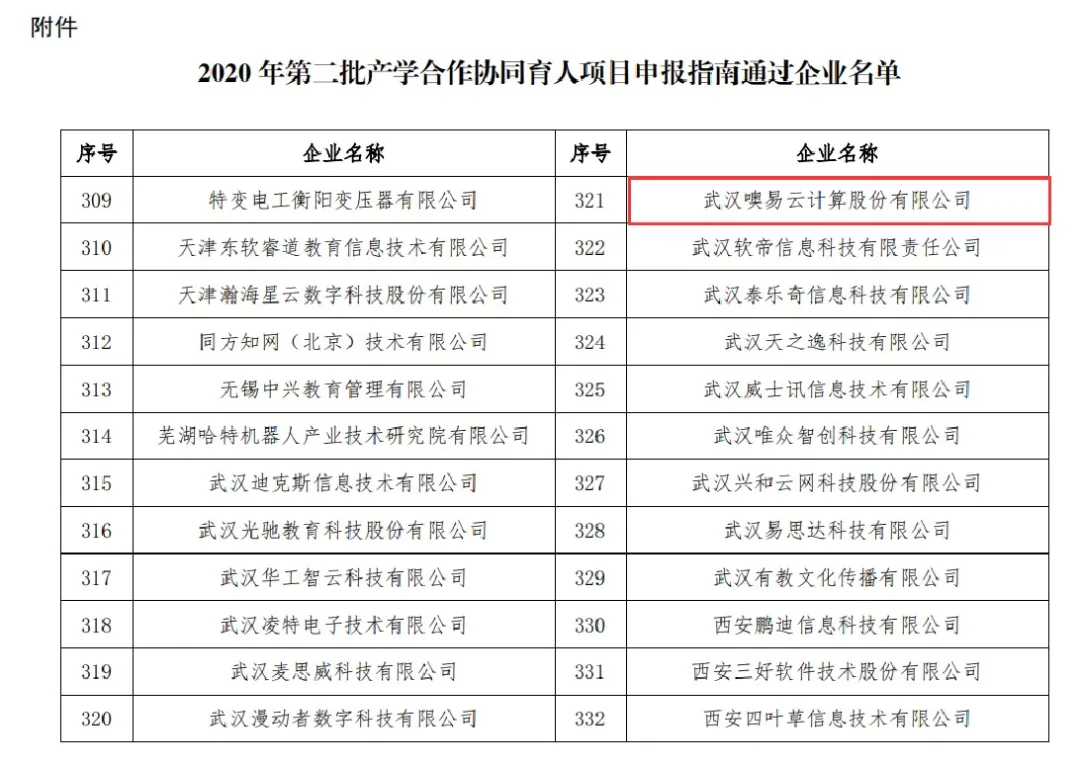 附件

2020 年第二批产学合作协同育人项目申报指南通过企业名单

| 序号 | 企业名称 | 序号 | 企业名称 |
|---|---|---|---|
| 309 | 特变电工衡阳变压器有限公司 | 321 | 武汉噢易云计算股份有限公司 |
| 310 | 天津东软睿道教育信息技术有限公司 | 322 | 武汉软帝信息科技有限责任公司 |
| 311 | 天津瀚海星云数字科技股份有限公司 | 323 | 武汉泰乐奇信息科技有限公司 |
| 312 | 同方知网（北京）技术有限公司 | 324 | 武汉天之逸科技有限公司 |
| 313 | 无锡中兴教育管理有限公司 | 325 | 武汉威士讯信息技术有限公司 |
| 314 | 芜湖哈特机器人产业技术研究院有限公司 | 326 | 武汉唯众智创科技有限公司 |
| 315 | 武汉迪克斯信息技术有限公司 | 327 | 武汉兴和云网科技股份有限公司 |
| 316 | 武汉光驰教育科技股份有限公司 | 328 | 武汉易思达科技有限公司 |
| 317 | 武汉华工智云科技有限公司 | 329 | 武汉有教文化传播有限公司 |
| 318 | 武汉凌特电子技术有限公司 | 330 | 西安鹏迪信息科技有限公司 |
| 319 | 武汉麦思威科技有限公司 | 331 | 西安三好软件技术股份有限公司 |
| 320 | 武汉漫动者数字科技有限公司 | 332 | 西安四叶草信息技术有限公司 |